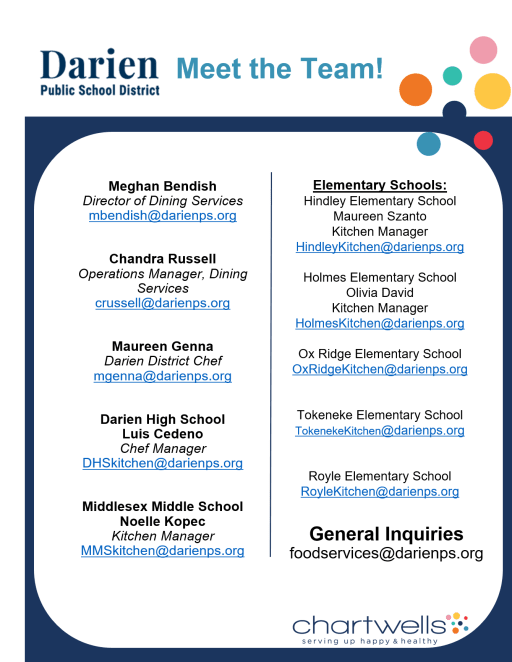 Darien
Public School District

Meet the Team!

Meghan Bendish
Director of Dining Services
mbendish@darienps.org

Chandra Russell
Operations Manager, Dining Services
crussell@darienps.org

Maureen Genna
Darien District Chef
mgenna@darienps.org

Darien High School
Luis Cedeno
Chef Manager
DHSkitchen@darienps.org

Middlesex Middle School
Noelle Kopec
Kitchen Manager
MMSkitchen@darienps.org

Elementary Schools:
Hindley Elementary School
Maureen Szanto
Kitchen Manager
HindleyKitchen@darienps.org

Holmes Elementary School
Olivia David
Kitchen Manager
HolmesKitchen@darienps.org

Ox Ridge Elementary School
OxRidgeKitchen@darienps.org

Tokeneke Elementary School
TokenekeKitchen@darienps.org

Royle Elementary School
RoyleKitchen@darienps.org

General Inquiries
foodservices@darienps.org

chartwells
serving up happy & healthy